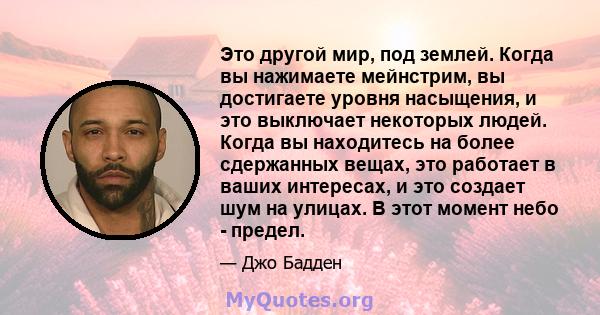 Это другой мир, под землей. Когда вы нажимаете мейнстрим, вы достигаете уровня насыщения, и это выключает некоторых людей. Когда вы находитесь на более сдержанных вещах, это работает в ваших интересах, и это создает шум на улицах. В этот момент небо - предел.

— Джо Бадден

MyQuotes.org